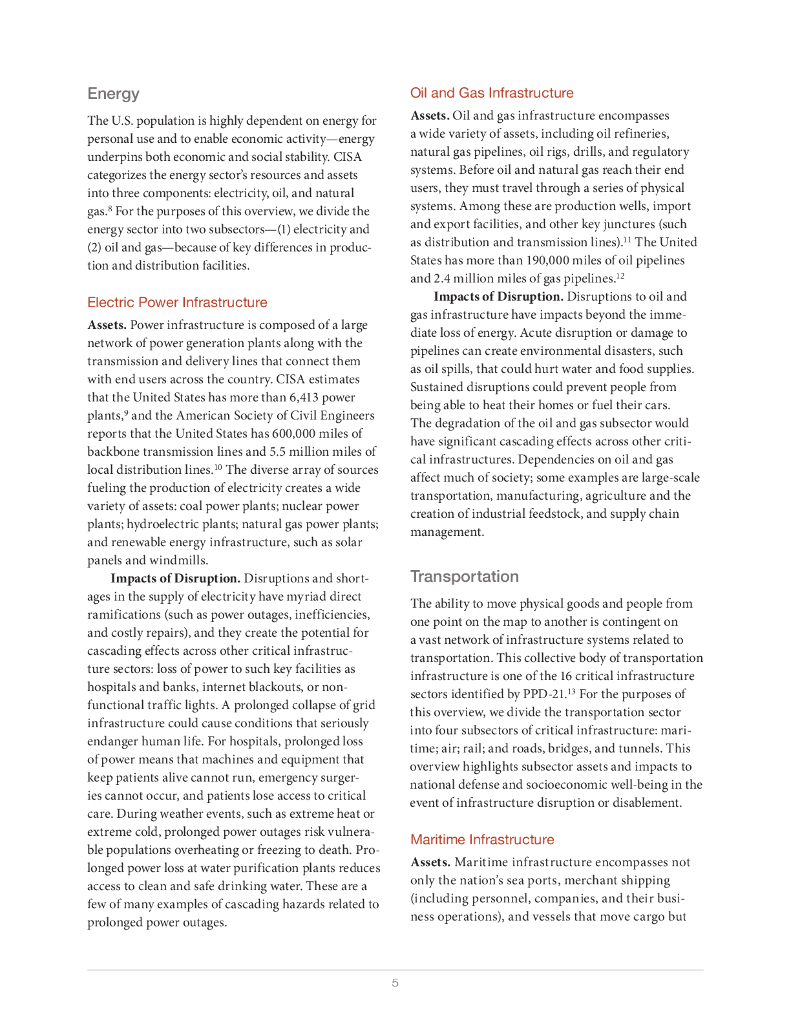 Energy

The U.S. population is highly dependent on energy for personal use and to enable economic activity—energy underpins both economic and social stability. CISA categorizes the energy sector's resources and assets into three components: electricity, oil, and natural gas.$^{8}$ For the purposes of this overview, we divide the energy sector into two subsectors—(1) electricity and (2) oil and gas—because of key differences in production and distribution facilities.

Electric Power Infrastructure

Assets. Power infrastructure is composed of a large network of power generation plants along with the transmission and delivery lines that connect them with end users across the country. CISA estimates that the United States has more than 6,413 power plants,$^{9}$ and the American Society of Civil Engineers reports that the United States has 600,000 miles of backbone transmission lines and 5.5 million miles of local distribution lines.$^{10}$ The diverse array of sources fueling the production of electricity creates a wide variety of assets: coal power plants; nuclear power plants; hydroelectric plants; natural gas power plants; and renewable energy infrastructure, such as solar panels and windmills.

Impacts of Disruption. Disruptions and shortages in the supply of electricity have myriad direct ramifications (such as power outages, inefficiencies, and costly repairs), and they create the potential for cascading effects across other critical infrastructure sectors: loss of power to such key facilities as hospitals and banks, internet blackouts, or nonfunctional traffic lights. A prolonged collapse of grid infrastructure could cause conditions that seriously endanger human life. For hospitals, prolonged loss of power means that machines and equipment that keep patients alive cannot run, emergency surgeries cannot occur, and patients lose access to critical care. During weather events, such as extreme heat or extreme cold, prolonged power outages risk vulnerable populations overheating or freezing to death. Prolonged power loss at water purification plants reduces access to clean and safe drinking water. These are a few of many examples of cascading hazards related to prolonged power outages.

Oil and Gas Infrastructure

Assets. Oil and gas infrastructure encompasses a wide variety of assets, including oil refineries, natural gas pipelines, oil rigs, drills, and regulatory systems. Before oil and natural gas reach their end users, they must travel through a series of physical systems. Among these are production wells, import and export facilities, and other key junctures (such as distribution and transmission lines).$^{11}$ The United States has more than 190,000 miles of oil pipelines and 2.4 million miles of gas pipelines.$^{12}$

Impacts of Disruption. Disruptions to oil and gas infrastructure have impacts beyond the immediate loss of energy. Acute disruption or damage to pipelines can create environmental disasters, such as oil spills, that could hurt water and food supplies. Sustained disruptions could prevent people from being able to heat their homes or fuel their cars. The degradation of the oil and gas subsector would have significant cascading effects across other critical infrastructures. Dependencies on oil and gas affect much of society; some examples are large-scale transportation, manufacturing, agriculture and the creation of industrial feedstock, and supply chain management.

Transportation

The ability to move physical goods and people from one point on the map to another is contingent on a vast network of infrastructure systems related to transportation. This collective body of transportation infrastructure is one of the 16 critical infrastructure sectors identified by PPD-21.$^{13}$ For the purposes of this overview, we divide the transportation sector into four subsectors of critical infrastructure: maritime; air; rail; and roads, bridges, and tunnels. This overview highlights subsector assets and impacts to national defense and socioeconomic well-being in the event of infrastructure disruption or disablement.

Maritime Infrastructure

Assets. Maritime infrastructure encompasses not only the nation's sea ports, merchant shipping (including personnel, companies, and their business operations), and vessels that move cargo but

5